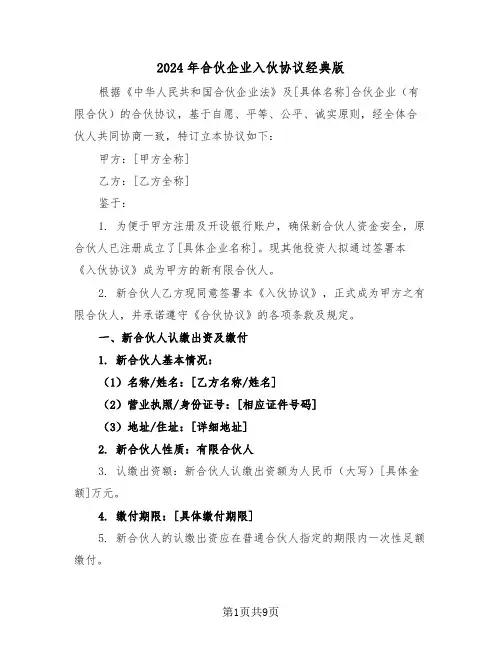 2024年合伙企业入伙协议经典版

根据《中华人民共和国合伙企业法》及[具体名称]合伙企业（有限合伙）的合伙协议，基于自愿、平等、公平、诚实原则，经全体合伙人共同协商一致，特订立本协议如下：

甲方：[甲方全称]

乙方：[乙方全称]

鉴于：

1. 为便于甲方注册及开设银行账户，确保新合伙人资金安全，原合伙人已注册成立了[具体企业名称]。现其他投资人拟通过签署本《入伙协议》成为甲方的新有限合伙人。

2. 新合伙人乙方现同意签署本《入伙协议》，正式成为甲方之有限合伙人，并承诺遵守《合伙协议》的各项条款及规定。

一、新合伙人认缴出资及缴付

1. 新合伙人基本情况：

（1）名称/姓名：[乙方名称/姓名]

（2）营业执照/身份证号：[相应证件号码]

（3）地址/住址：[详细地址]

2. 新合伙人性质：有限合伙人

3. 认缴出资额：新合伙人认缴出资额为人民币（大写）[具体金额]万元。

4. 缴付期限：[具体缴付期限]

5. 新合伙人的认缴出资应在普通合伙人指定的期限内一次性足额缴付。

第1页共9页